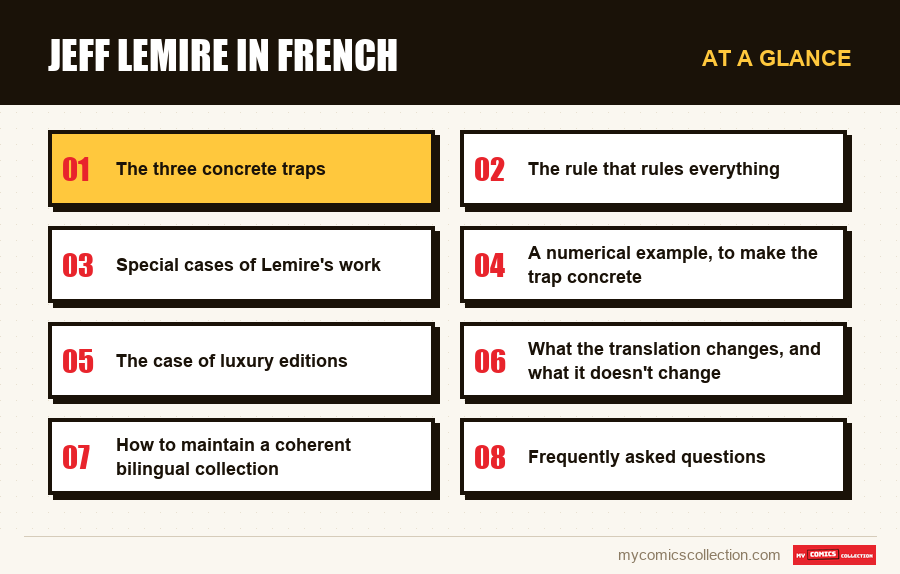 JEFF LEMIRE IN FRENCH

AT A GLANCE

01 The three concrete traps

02 The rule that rules everything

03 Special cases of Lemire's work

04 A numerical example, to make the trap concrete

05 The case of luxury editions

06 What the translation changes, and what it doesn't change

07 How to maintain a coherent bilingual collection

08 Frequently asked questions

mycomicscollection.com

MY COMICS COLLECTION